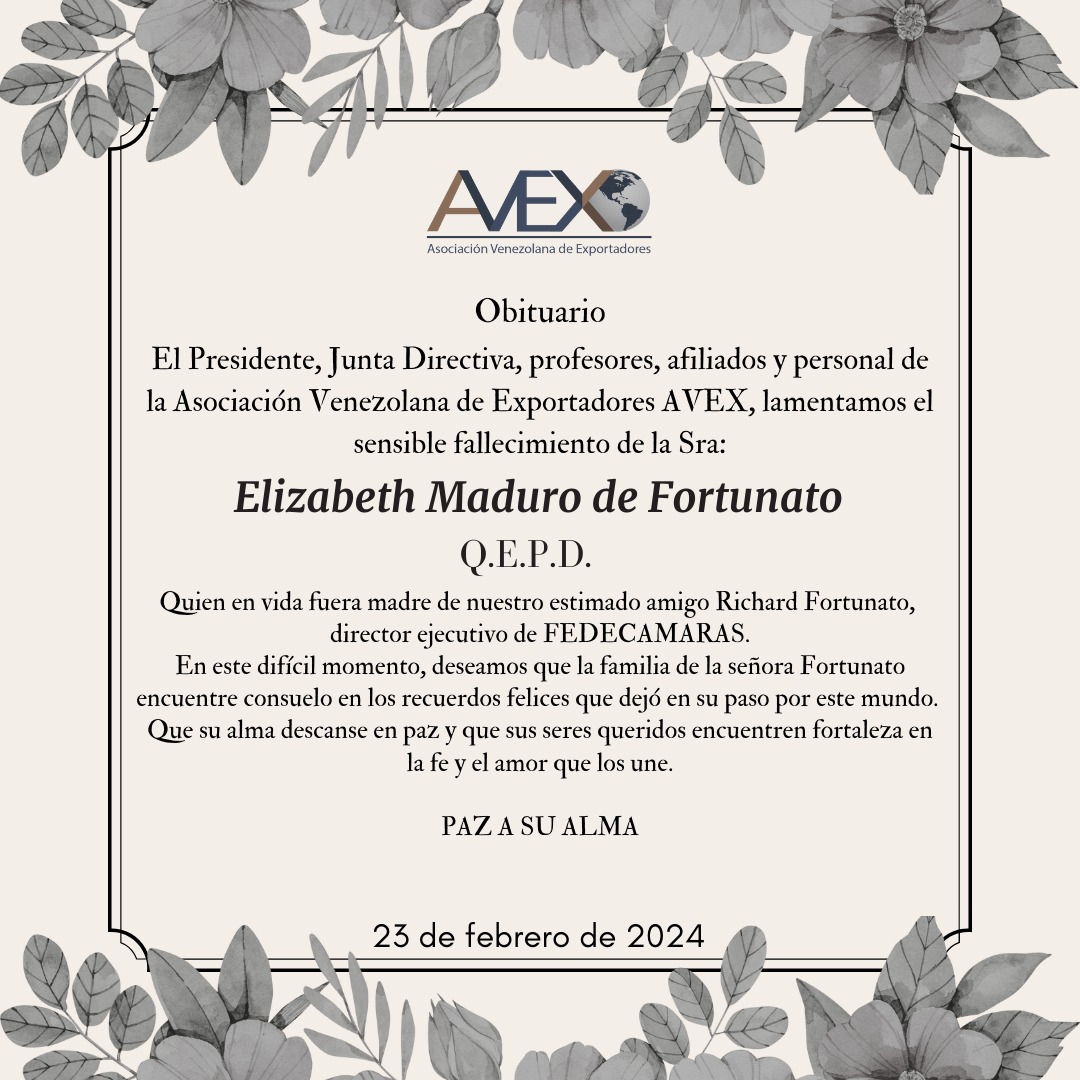 AVEX
Asociación Venezolana de Exportadores

Obituario

El Presidente, Junta Directiva, profesores, afiliados y personal de la Asociación Venezolana de Exportadores AVEX, lamentamos el sensible fallecimiento de la Sra:

Elizabeth Maduro de Fortunato

Q.E.P.D.

Quien en vida fuera madre de nuestro estimado amigo Richard Fortunato, director ejecutivo de FEDECAMARAS.
En este difícil momento, deseamos que la familia de la señora Fortunato encuentre consuelo en los recuerdos felices que dejó en su paso por este mundo.
Que su alma descanse en paz y que sus seres queridos encuentren fortaleza en la fe y el amor que los une.

PAZ A SU ALMA

23 de febrero de 2024